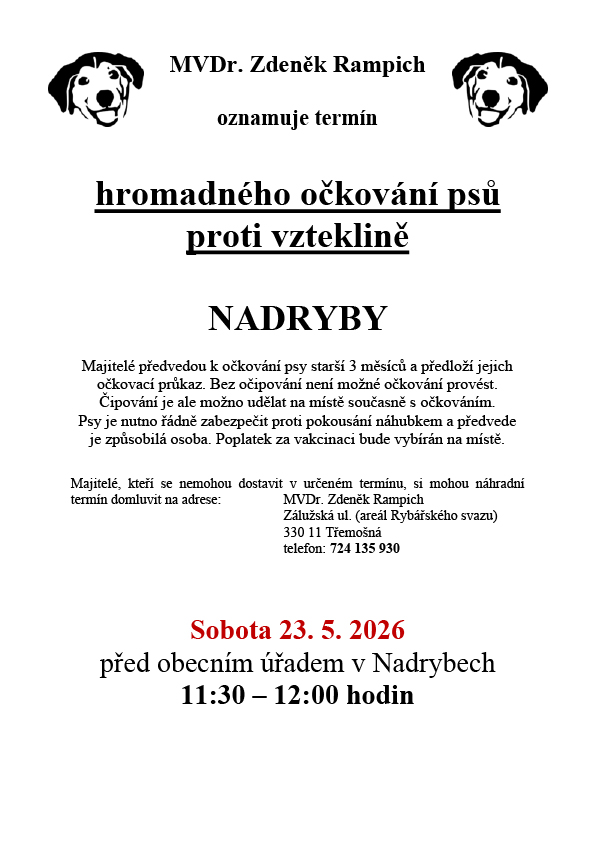 MVDr. Zdeněk Rampich

oznamuje termín

hromadného očkování psů proti vzteklině

NADRYBY

Majitelé předvedou k očkování psy starší 3 měsíců a předloží jejich očkovací průkaz. Bez očipování není možné očkování provést. Čipování je ale možno udělat na místě současně s očkováním. Psy je nutno řádně zabezpečit proti pokousání náhubkem a předvede je způsobilá osoba. Poplatek za vakcinaci bude vybírán na místě.

Majitelé, kteří se nemohou dostavit v určeném termínu, si mohou náhradní termín domluvit na adrese: MVDr. Zdeněk Rampich
Zálužská ul. (areál Rybářského svazu)
330 11 Třemošná
telefon: 724 135 930

Sobota 23. 5. 2026
před obecním úřadem v Nadrybech
11:30 – 12:00 hodin